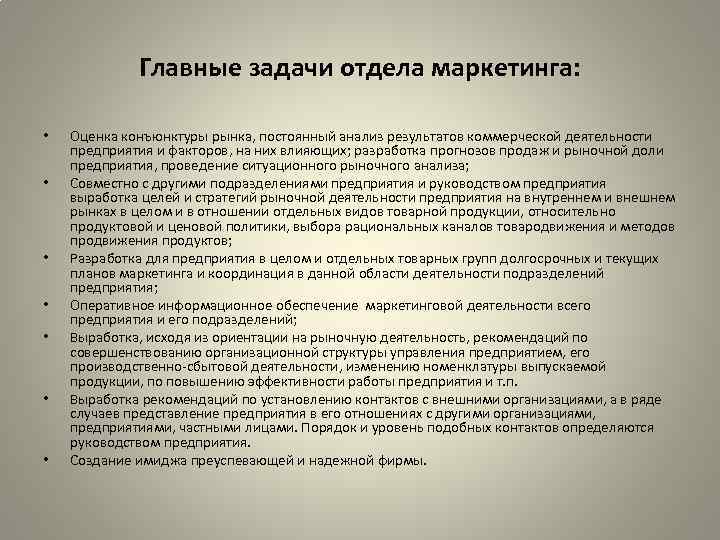 Главные задачи отдела маркетинга:

• Оценка конъюнктуры рынка, постоянный анализ результатов коммерческой деятельности предприятия и факторов, на них влияющих; разработка прогнозов продаж и рыночной доли предприятия, проведение ситуационного рыночного анализа;
• Совместно с другими подразделениями предприятия и руководством предприятия выработка целей и стратегий рыночной деятельности предприятия на внутреннем и внешнем рынках в целом и в отношении отдельных видов товарной продукции, относительно продуктовой и ценовой политики, выбора рациональных каналов товародвижения и методов продвижения продуктов;
• Разработка для предприятия в целом и отдельных товарных групп долгосрочных и текущих планов маркетинга и координация в данной области деятельности подразделений предприятия;
• Оперативное информационное обеспечение маркетинговой деятельности всего предприятия и его подразделений;
• Выработка, исходя из ориентации на рыночную деятельность, рекомендаций по совершенствованию организационной структуры управления предприятием, его производственно-сбытовой деятельности, изменению номенклатуры выпускаемой продукции, по повышению эффективности работы предприятия и т.п.
• Выработка рекомендаций по установлению контактов с внешними организациями, а в ряде случаев представление предприятия в его отношениях с другими организациями, предприятиями, частными лицами. Порядок и уровень подобных контактов определяются руководством предприятия.
• Создание имиджа преуспевающей и надежной фирмы.